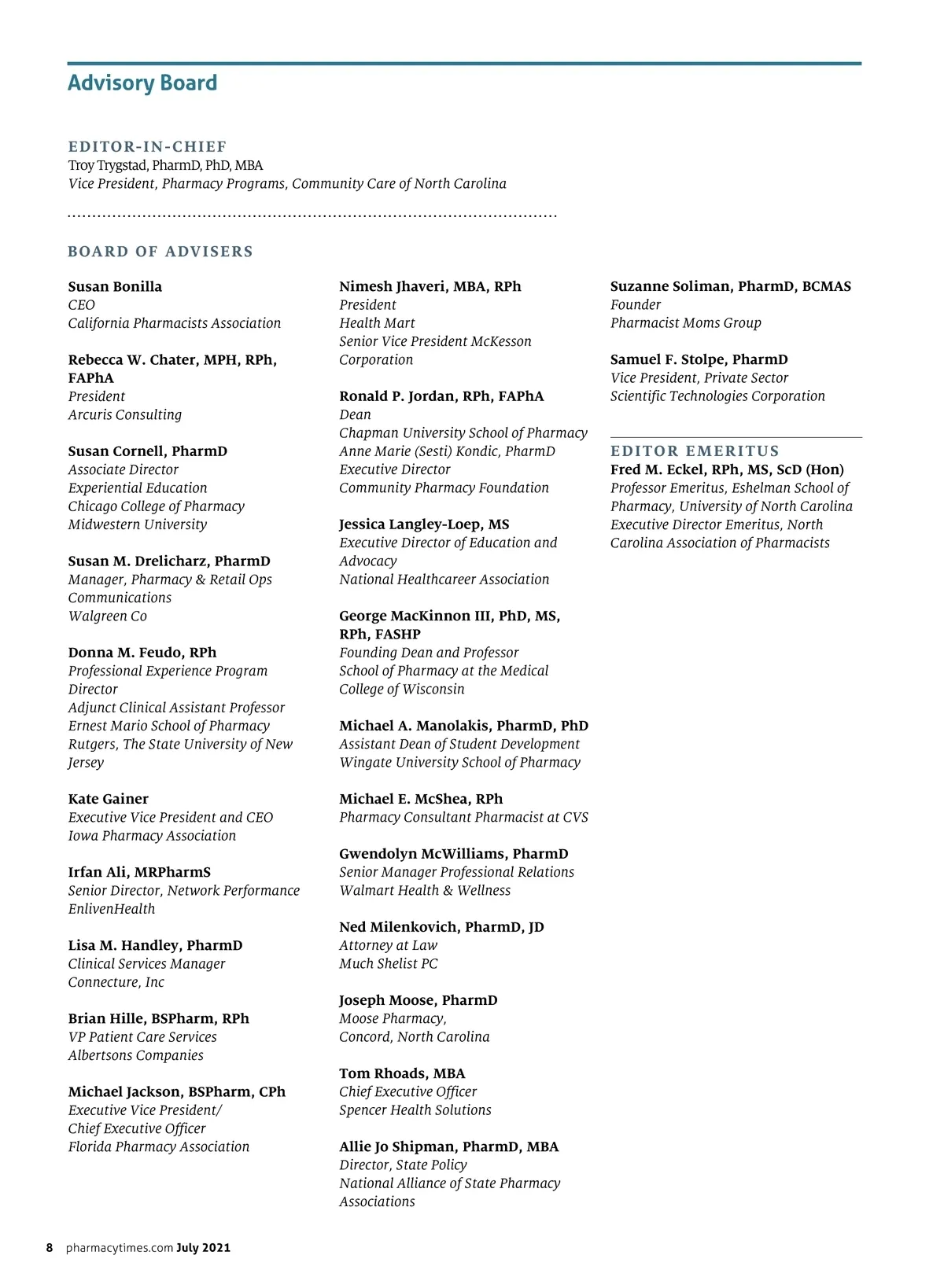 Advisory Board

EDITOR-IN-CHIEF
Troy Trygstad, PharmD, PhD, MBA
Vice President, Pharmacy Programs, Community Care of North Carolina

BOARD OF ADVISERS

Susan Bonilla
CEO
California Pharmacists Association

Rebecca W. Chater, MPH, RPh, FAPhA
President
Arcuris Consulting

Susan Cornell, PharmD
Associate Director
Experiential Education
Chicago College of Pharmacy
Midwestern University

Susan M. Drelicharz, PharmD
Manager, Pharmacy & Retail Ops Communications
Walgreen Co

Donna M. Feudo, RPh
Professional Experience Program Director
Adjunct Clinical Assistant Professor
Ernest Mario School of Pharmacy
Rutgers, The State University of New Jersey

Kate Gainer
Executive Vice President and CEO
Iowa Pharmacy Association

Irfan Ali, MRPharmS
Senior Director, Network Performance
EnlivenHealth

Lisa M. Handley, PharmD
Clinical Services Manager
Connecture, Inc

Brian Hille, BSPharm, RPh
VP Patient Care Services
Albertsons Companies

Michael Jackson, BSPharm, CPh
Executive Vice President/
Chief Executive Officer
Florida Pharmacy Association

Nimesh Jhaveri, MBA, RPh
President
Health Mart
Senior Vice President McKesson Corporation

Ronald P. Jordan, RPh, FAPhA
Dean
Chapman University School of Pharmacy
Anne Marie (Sesti) Kondic, PharmD
Executive Director
Community Pharmacy Foundation

Jessica Langley-Loep, MS
Executive Director of Education and Advocacy
National Healthcareer Association

George MacKinnon III, PhD, MS, RPh, FASHP
Founding Dean and Professor
School of Pharmacy at the Medical College of Wisconsin

Michael A. Manolakis, PharmD, PhD
Assistant Dean of Student Development
Wingate University School of Pharmacy

Michael E. McShea, RPh
Pharmacy Consultant Pharmacist at CVS

Gwendolyn McWilliams, PharmD
Senior Manager Professional Relations
Walmart Health & Wellness

Ned Milenkovich, PharmD, JD
Attorney at Law
Much Shelist PC

Joseph Moose, PharmD
Moose Pharmacy,
Concord, North Carolina

Tom Rhoads, MBA
Chief Executive Officer
Spencer Health Solutions

Allie Jo Shipman, PharmD, MBA
Director, State Policy
National Alliance of State Pharmacy Associations

Suzanne Soliman, PharmD, BCMAS
Founder
Pharmacist Moms Group

Samuel F. Stolpe, PharmD
Vice President, Private Sector
Scientific Technologies Corporation

EDITOR EMERITUS
Fred M. Eckel, RPh, MS, ScD (Hon)
Professor Emeritus, Eshelman School of Pharmacy, University of North Carolina
Executive Director Emeritus, North Carolina Association of Pharmacists

8 pharmacytimes.com July 2021